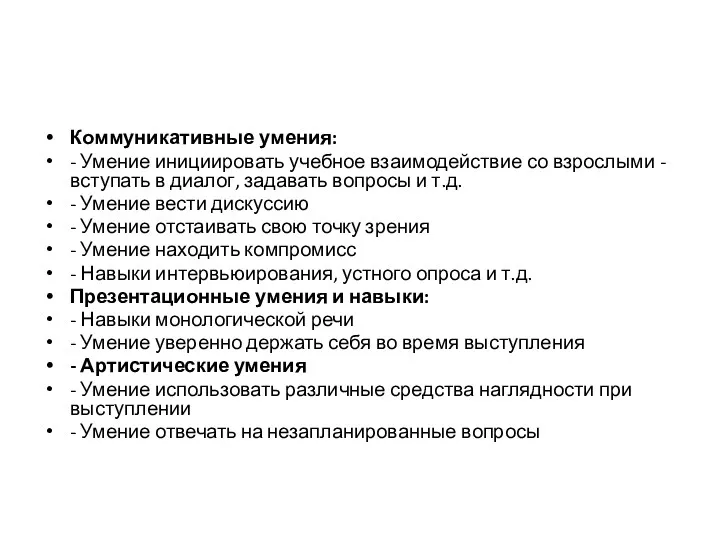 • Коммуникативные умения:
• - Умение инициировать учебное взаимодействие со взрослыми - вступать в диалог, задавать вопросы и т.д.
• - Умение вести дискуссию
• - Умение отстаивать свою точку зрения
• - Умение находить компромисс
• - Навыки интервьюирования, устного опроса и т.д.
• Презентационные умения и навыки:
• - Навыки монологической речи
• - Умение уверенно держать себя во время выступления
• - Артистические умения
• - Умение использовать различные средства наглядности при выступлении
• - Умение отвечать на незапланированные вопросы